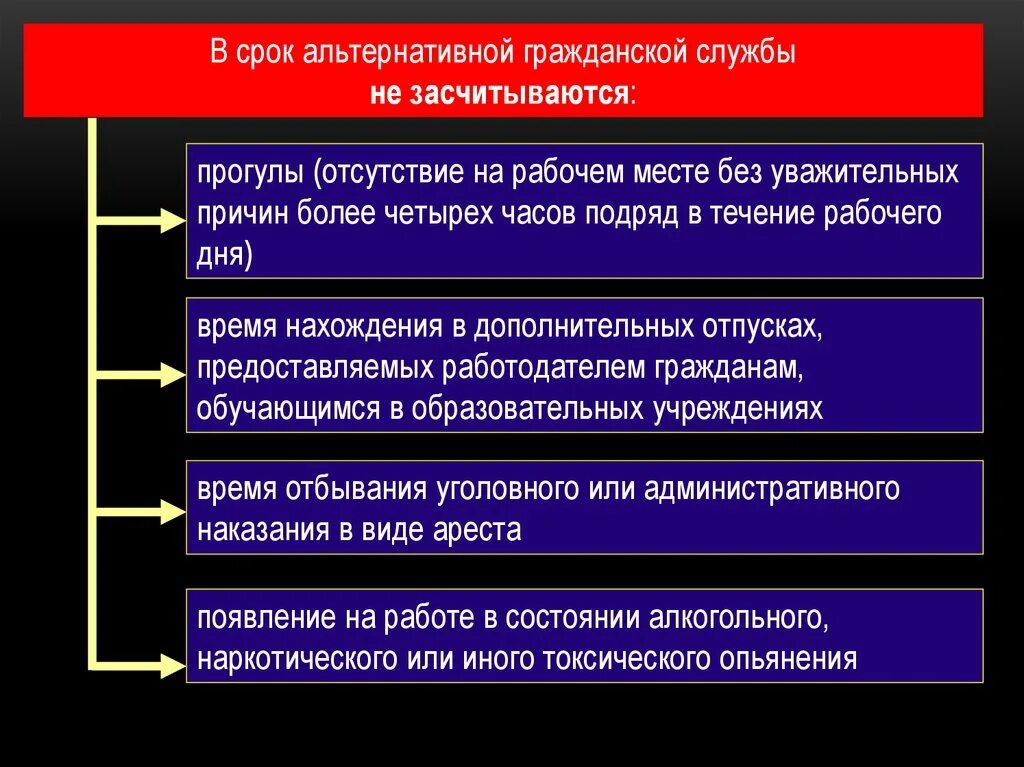 В срок альтернативной гражданской службы
не засчитываются:

прогулы (отсутствие на рабочем месте без уважительных причин более четырех часов подряд в течение рабочего дня)

время нахождения в дополнительных отпусках, предоставляемых работодателем гражданам, обучающимся в образовательных учреждениях

время отбывания уголовного или административного наказания в виде ареста

появление на работе в состоянии алкогольного, наркотического или иного токсического опьянения